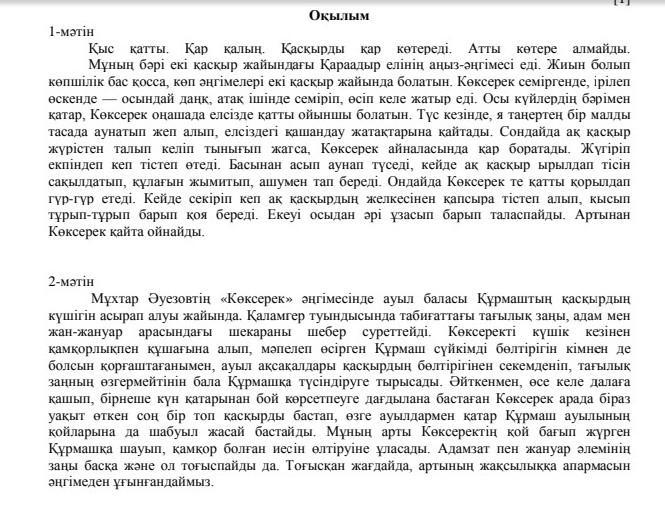 [1]
Оқылым
1-мәтін
Қыс қатты. Қар қалың. Қасқырды қар көтереді. Атты көтере алмайды.
Мұның бәрі екі қасқыр жайындағы Қараадыр елінің аңыз-әңгімесі еді. Жиын болып көпшілік бас қосса, көп әңгімелері екі қасқыр жайында болатын. Көксерек семіргенде, ірілеп өскенде — осындай даңқ, атақ ішінде семіріп, өсіп келе жатыр еді. Осы күйлердің бәрімен қатар, Көксерек оңашада елсізде қатты ойыншы болатын. Түс кезінде, я таңертең бір малды тасада аунатып жеп алып, елсіздегі қашандау жатақтарына қайтады. Сондайда ақ қасқыр жүрістен талып келіп тынығып жатса, Көксерек айналасында қар боратады. Жүгіріп екпіндеп кеп тістеп өтеді. Басынан асып аунап түседі, кейде ақ қасқыр ырылдап тісін сақылдатып, құлағын жымитып, ашумен тап береді. Ондайда Көксерек те қатты қорылдап гүр-гүр етеді. Кейде секіріп кеп ақ қасқырдың желкесінен қапсыра тістеп алып, қысып тұрып-тұрып барып қоя береді. Екеуі осыдан әрі ұзасып барып таласпайды. Артынан Көксерек қайта ойнайды.

2-мәтін
Мұхтар Әуезовтің «Көксерек» әңгімесінде ауыл баласы Құрмаштың қасқырдың күшігін асырап алуы жайында. Қаламгер туындысында табиғаттағы тағылық заңы, адам мен жан-жануар арасындағы шекараны шебер суреттейді. Көксеректі күшік кезінен қамқорлықпен құшағына алып, мәпелеп өсірген Құрмаш сүйкімді бөлтірігін кімнен де болсын қорғаштағанымен, ауыл ақсақалдары қасқырдың бөлтірігінен секемденіп, тағылық заңның өзгермейтінін бала Құрмашқа түсіндіруге тырысады. Әйткенмен, өсе келе далаға қашып, бірнеше күн қатарынан бой көрсетпеуге дағдылана бастаған Көксерек арада біраз уақыт өткен соң бір топ қасқырды бастап, өзге ауылдармен қатар Құрмаш ауылының қойларына да шабуыл жасай бастайды. Мұның арты Көксеректің қой бағып жүрген Құрмашқа шауып, қамқор болған иесін өлтіруіне ұласады. Адамзат пен жануар әлемінің заңы басқа және ол тоғыспайды да. Тоғысқан жағдайда, артының жақсылыққа апармасын әңгімеден ұғынғандаймыз.